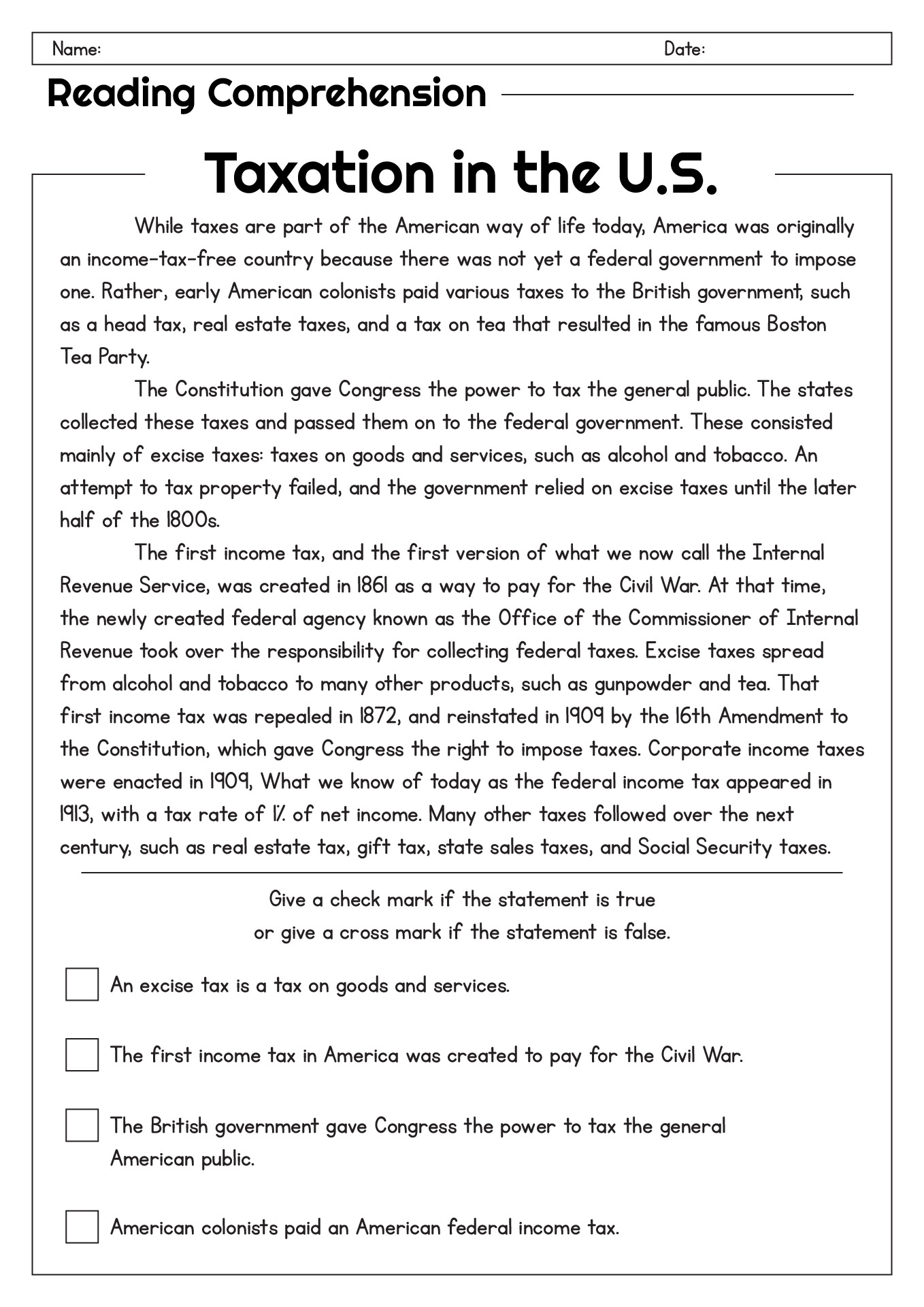 Name: Date:

Reading Comprehension

Taxation in the U.S.

While taxes are part of the American way of life today, America was originally an income-tax-free country because there was not yet a federal government to impose one. Rather, early American colonists paid various taxes to the British government, such as a head tax, real estate taxes, and a tax on tea that resulted in the famous Boston Tea Party.

The Constitution gave Congress the power to tax the general public. The states collected these taxes and passed them on to the federal government. These consisted mainly of excise taxes: taxes on goods and services, such as alcohol and tobacco. An attempt to tax property failed, and the government relied on excise taxes until the later half of the 1800s.

The first income tax, and the first version of what we now call the Internal Revenue Service, was created in 1861 as a way to pay for the Civil War. At that time, the newly created federal agency known as the Office of the Commissioner of Internal Revenue took over the responsibility for collecting federal taxes. Excise taxes spread from alcohol and tobacco to many other products, such as gunpowder and tea. That first income tax was repealed in 1872, and reinstated in 1909 by the 16th Amendment to the Constitution, which gave Congress the right to impose taxes. Corporate income taxes were enacted in 1909, What we know of today as the federal income tax appeared in 1913, with a tax rate of 1% of net income. Many other taxes followed over the next century, such as real estate tax, gift tax, state sales taxes, and Social Security taxes.

Give a check mark if the statement is true or give a cross mark if the statement is false.

An excise tax is a tax on goods and services.

The first income tax in America was created to pay for the Civil War.

The British government gave Congress the power to tax the general American public.

American colonists paid an American federal income tax.